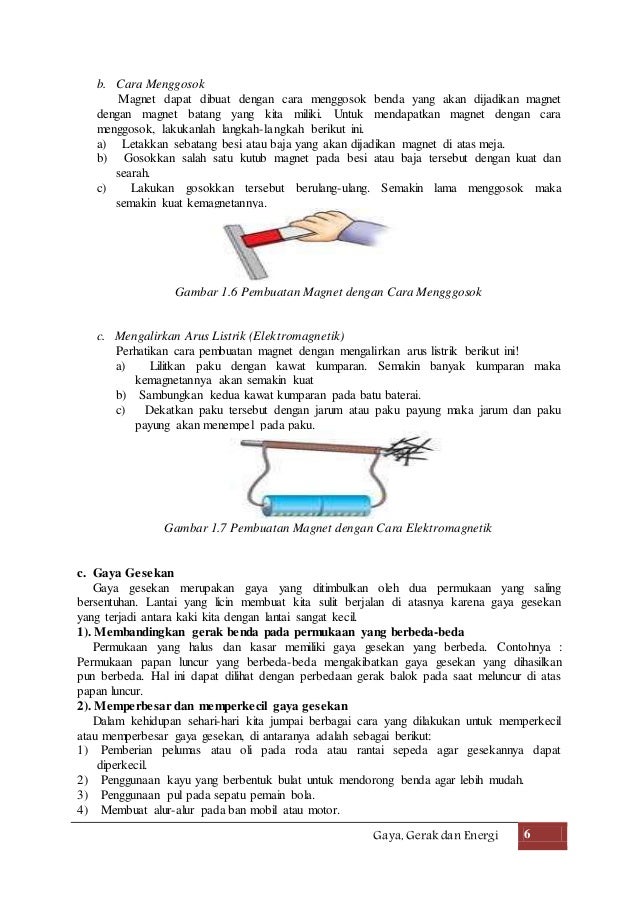 b. Cara Menggosok

Magnet dapat dibuat dengan cara menggosok benda yang akan dijadikan magnet dengan magnet batang yang kita miliki. Untuk mendapatkan magnet dengan cara menggosok, lakukanlah langkah-langkah berikut ini.

a) Letakkan sebatang besi atau baja yang akan dijadikan magnet di atas meja.
b) Gosokkan salah satu kutub magnet pada besi atau baja tersebut dengan kuat dan searah.
c) Lakukan gosokkan tersebut berulang-ulang. Semakin lama menggosok maka semakin kuat kemagnetannya.

Gambar 1.6 Pembuatan Magnet dengan Cara Mengggosok

c. Mengalirkan Arus Listrik (Elektromagnetik)

Perhatikan cara pembuatan magnet dengan mengalirkan arus listrik berikut ini!

a) Lilitkan paku dengan kawat kumparan. Semakin banyak kumparan maka kemagnetannya akan semakin kuat
b) Sambungkan kedua kawat kumparan pada batu baterai.
c) Dekatkan paku tersebut dengan jarum atau paku payung maka jarum dan paku payung akan menempel pada paku.

Gambar 1.7 Pembuatan Magnet dengan Cara Elektromagnetik

c. Gaya Gesekan

Gaya gesekan merupakan gaya yang ditimbulkan oleh dua permukaan yang saling bersentuhan. Lantai yang licin membuat kita sulit berjalan di atasnya karena gaya gesekan yang terjadi antara kaki kita dengan lantai sangat kecil.

1). Membandingkan gerak benda pada permukaan yang berbeda-beda

Permukaan yang halus dan kasar memiliki gaya gesekan yang berbeda. Contohnya : Permukaan papan luncur yang berbeda-beda mengakibatkan gaya gesekan yang dihasilkan pun berbeda. Hal ini dapat dilihat dengan perbedaan gerak balok pada saat meluncur di atas papan luncur.

2). Memperbesar dan memperkecil gaya gesekan

Dalam kehidupan sehari-hari kita jumpai berbagai cara yang dilakukan untuk memperkecil atau memperbesar gaya gesekan, di antaranya adalah sebagai berikut:

1) Pemberian pelumas atau oli pada roda atau rantai sepeda agar gesekannya dapat diperkecil.
2) Penggunaan kayu yang berbentuk bulat untuk mendorong benda agar lebih mudah.
3) Penggunaan pul pada sepatu pemain bola.
4) Membuat alur-alur pada ban mobil atau motor.

Gaya, Gerak dan Energi 6